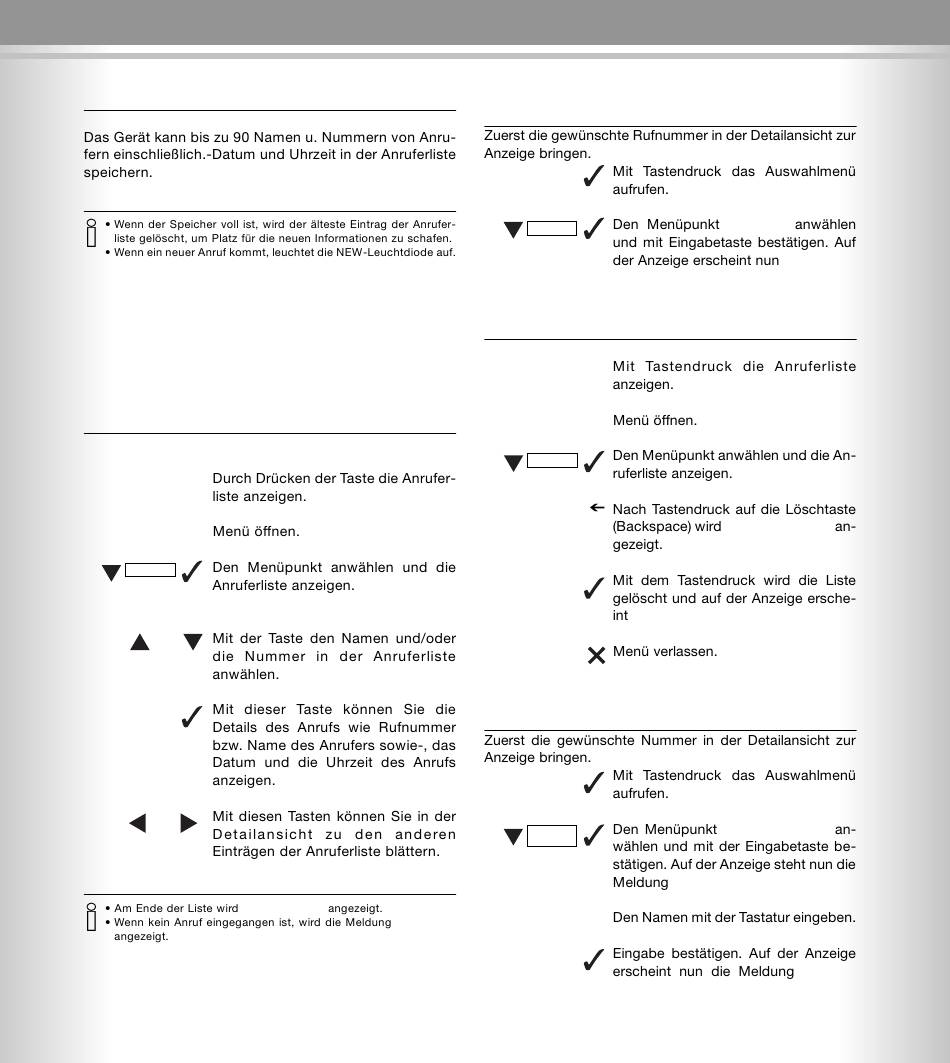 Das Gerät kann bis zu 90 Namen u. Nummern von Anrufern einschließlich.-Datum und Uhrzeit in der Anruferliste speichern.

• Wenn der Speicher voll ist, wird der älteste Eintrag der Anruferliste gelöscht, um Platz für die neuen Informationen zu schafen.
• Wenn ein neuer Anruf kommt, leuchtet die NEW-Leuchtdiode auf.

Durch Drücken der Taste die Anruferliste anzeigen.

Menü öffnen.

Den Menüpunkt anwählen und die Anruferliste anzeigen.

Mit der Taste den Namen und/oder die Nummer in der Anruferliste anwählen.

Mit dieser Taste können Sie die Details des Anrufs wie Rufnummer bzw. Name des Anrufers sowie-, das Datum und die Uhrzeit des Anrufs anzeigen.

Mit diesen Tasten können Sie in der Detailansicht zu den anderen Einträgen der Anruferliste blättern.

• Am Ende der Liste wird angezeigt.
• Wenn kein Anruf eingegangen ist, wird die Meldung angezeigt.

Zuerst die gewünschte Rufnummer in der Detailansicht zur Anzeige bringen.

Mit Tastendruck das Auswahlmenü aufrufen.

Den Menüpunkt anwählen und mit Eingabetaste bestätigen. Auf der Anzeige erscheint nun

Mit Tastendruck die Anruferliste anzeigen.

Menü öffnen.

Den Menüpunkt anwählen und die Anruferliste anzeigen.

Nach Tastendruck auf die Löschtaste (Backspace) wird angezeigt.

Mit dem Tastendruck wird die Liste gelöscht und auf der Anzeige erscheint

Menü verlassen.

Zuerst die gewünschte Nummer in der Detailansicht zur Anzeige bringen.

Mit Tastendruck das Auswahlmenü aufrufen.

Den Menüpunkt anwählen und mit der Eingabetaste bestätigen. Auf der Anzeige steht nun die Meldung

Den Namen mit der Tastatur eingeben.

Eingabe bestätigen. Auf der Anzeige erscheint nun die Meldung